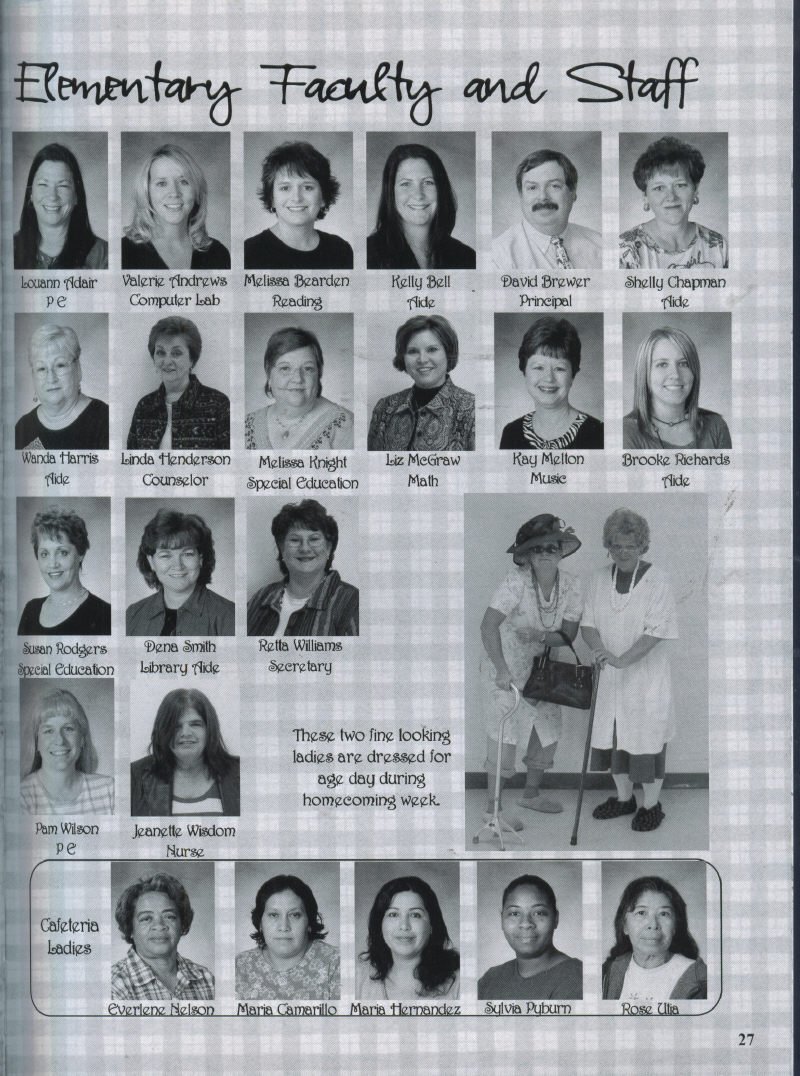 Elementary Faculty and Staff

Louann Adair
P E

Valerie Andrews
Computer Lab

Melissa Bearden
Reading

Kelly Bell
Aide

David Brewer
Principal

Shelly Chapman
Aide

Wanda Harris
Aide

Linda Henderson
Counselor

Melissa Knight
Special Education

Liz McGraw
Math

Kay Melton
Music

Brooke Richards
Aide

Susan Rodgers
Special Education

Dena Smith
Library Aide

Retta Williams
Secretary

Pam Wilson
P E

Jeanette Wisdom
Nurse

These two fine looking ladies are dressed for age day during homecoming week.

Cafeteria Ladies

Everlene Nelson

Maria Camarillo

Maria Hernandez

Sylvia Pyburn

Rose Ulia

27